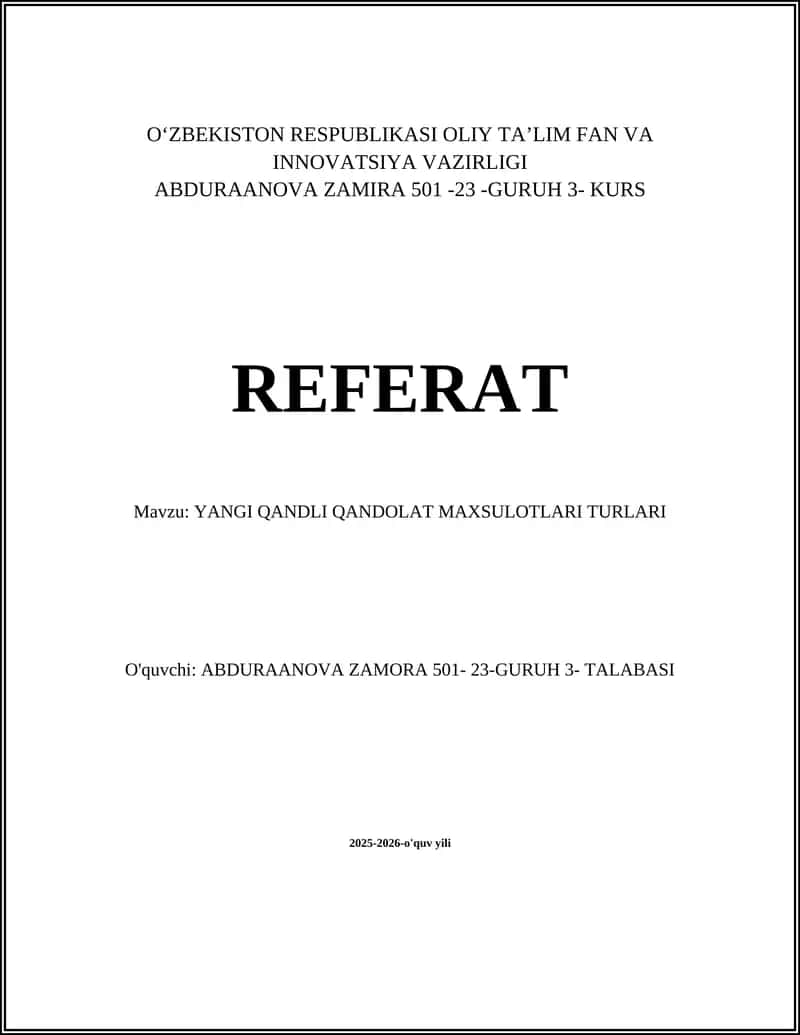 O‘ZBEKISTON RESPUBLIKASI OLIY TA’LIM FAN VA INNOVATSIYA VAZIRLIGI
ABDURAANOVA ZAMIRA 501 -23 -GURUH 3- KURS

REFERAT

Mavzu: YANGI QANDLI QANDOLAT MAXSULOTLARI TURLARI

O'quvchi: ABDURAANOVA ZAMORA 501- 23-GURUH 3- TALABASI

2025-2026-o'quv yili